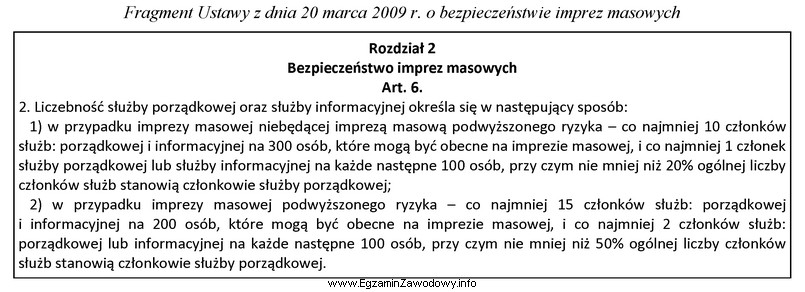 Fragment Ustawy z dnia 20 marca 2009 r. o bezpieczeństwie imprez masowych

Rozdział 2
Bezpieczeństwo imprez masowych
Art. 6.

2. Liczebność służby porządkowej oraz służby informacyjnej określa się w następujący sposób:

1) w przypadku imprezy masowej niebędącej imprezą masową podwyższonego ryzyka – co najmniej 10 członków służb: porządkowej i informacyjnej na 300 osób, które mogą być obecne na imprezie masowej, i co najmniej 1 członek służby porządkowej lub służby informacyjnej na każde następne 100 osób, przy czym nie mniej niż 20% ogólnej liczby członków służb stanowią członkowie służby porządkowej;

2) w przypadku imprezy masowej podwyższonego ryzyka – co najmniej 15 członków służb: porządkowej i informacyjnej na 200 osób, które mogą być obecne na imprezie masowej, i co najmniej 2 członków służb: porządkowej lub informacyjnej na każde następne 100 osób, przy czym nie mniej niż 50% ogólnej liczby członków służb stanowią członkowie służby porządkowej.

www.EgzaminZawodowy.info